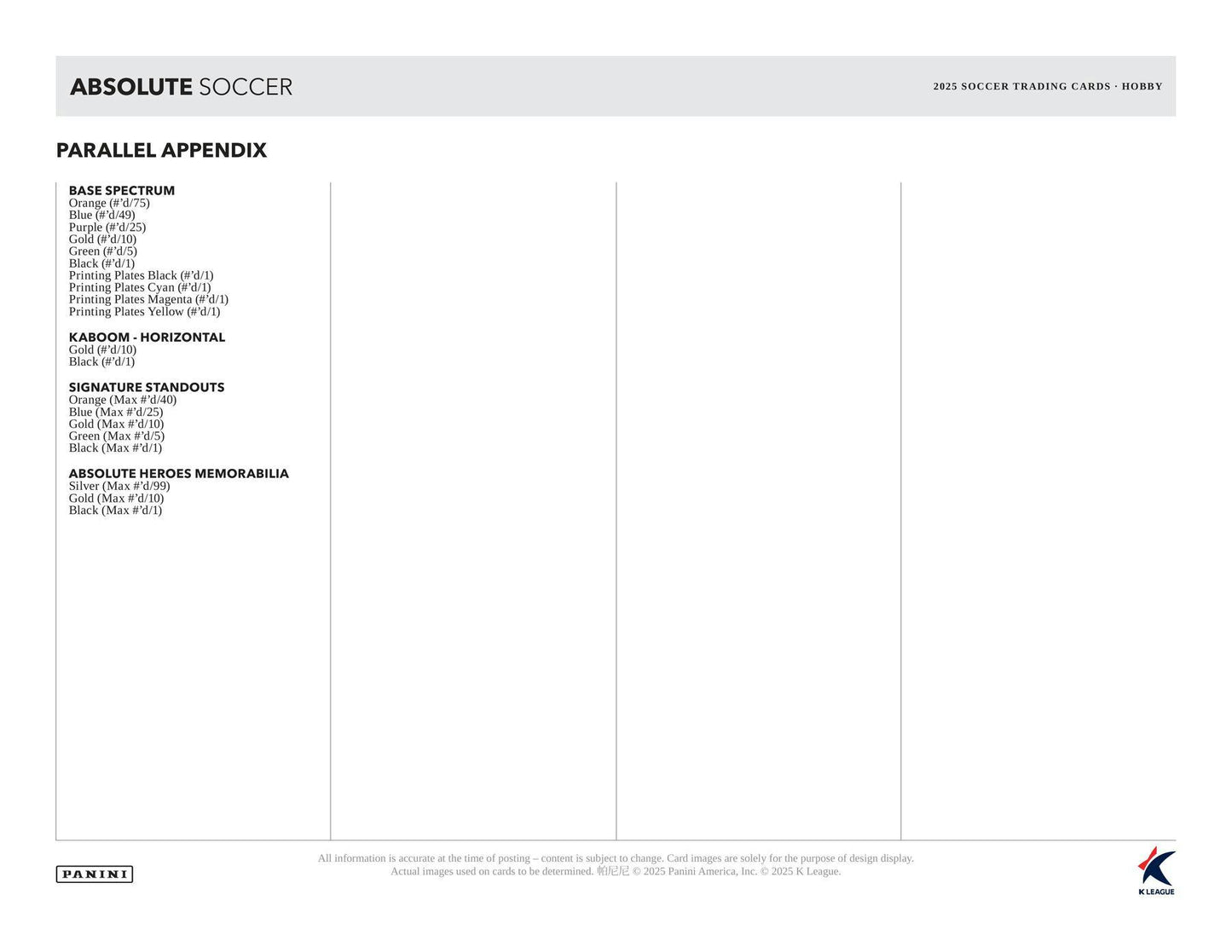 ABSOLUTE SOCCER

2025 SOCCER TRADING CARDS · HOBBY

PARALLEL APPENDIX

BASE SPECTRUM
Orange (#'d/75)
Blue (#'d/49)
Purple (#'d/25)
Gold (#'d/10)
Green (#'d/5)
Black (#'d/1)
Printing Plates Black (#'d/1)
Printing Plates Cyan (#'d/1)
Printing Plates Magenta (#'d/1)
Printing Plates Yellow (#'d/1)

KABOOM - HORIZONTAL
Gold (#'d/10)
Black (#'d/1)

SIGNATURE STANDOUTS
Orange (Max #'d/40)
Blue (Max #'d/25)
Gold (Max #'d/10)
Green (Max #'d/5)
Black (Max #'d/1)

ABSOLUTE HEROES MEMORABILIA
Silver (Max #'d/99)
Gold (Max #'d/10)
Black (Max #'d/1)

PANINI

All information is accurate at the time of posting – content is subject to change. Card images are solely for the purpose of design display. Actual images used on cards to be determined. 帕尼尼 © 2025 Panini America, Inc. © 2025 K League.

K LEAGUE